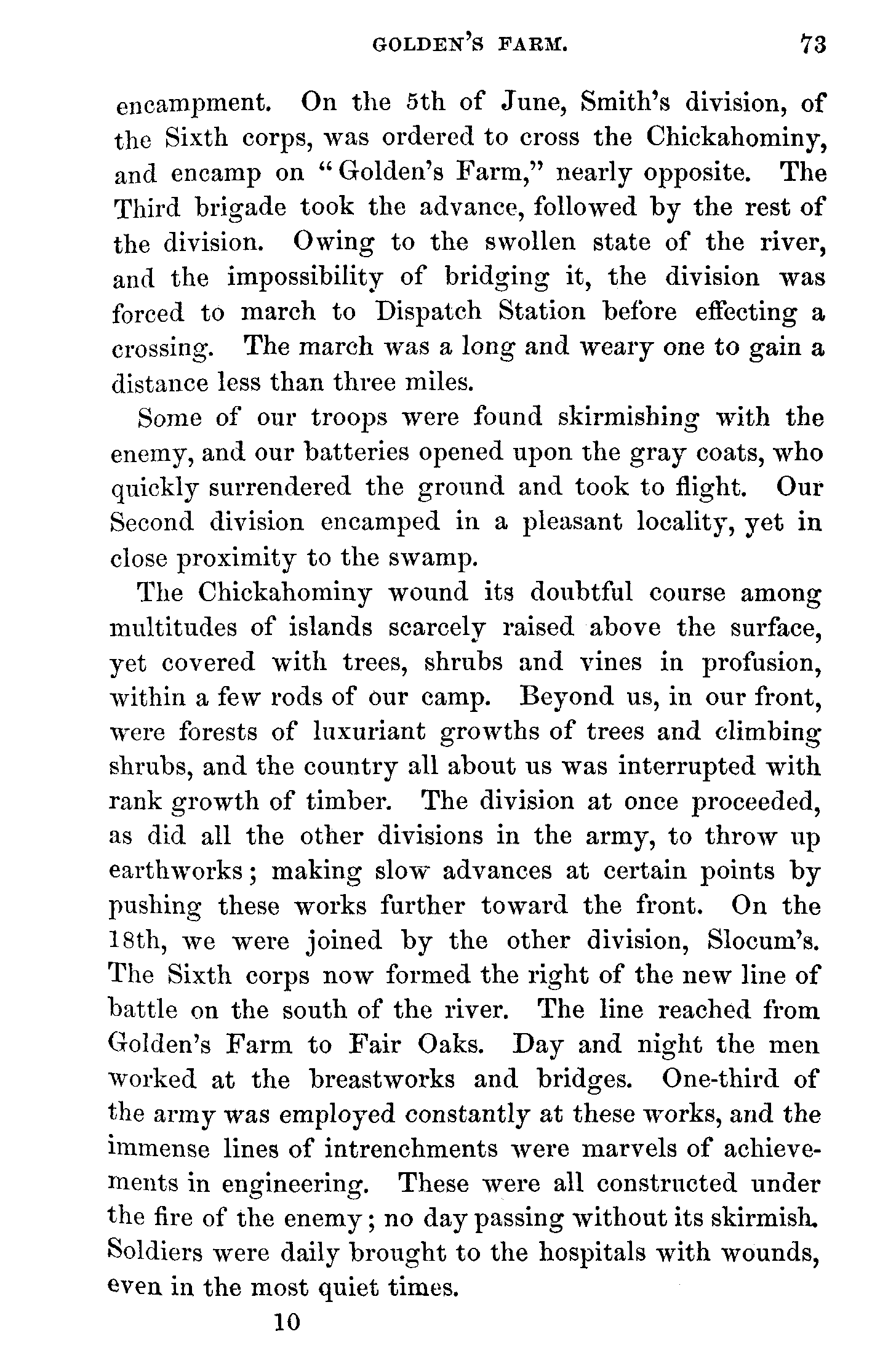 GOLDEN'S FARM. 73

encampment. On the 5th of June, Smith's division, of the Sixth corps, was ordered to cross the Chickahominy, and encamp on "Golden's Farm," nearly opposite. The Third brigade took the advance, followed by the rest of the division. Owing to the swollen state of the river, and the impossibility of bridging it, the division was forced to march to Dispatch Station before effecting a crossing. The march was a long and weary one to gain a distance less than three miles.

Some of our troops were found skirmishing with the enemy, and our batteries opened upon the gray coats, who quickly surrendered the ground and took to flight. Our Second division encamped in a pleasant locality, yet in close proximity to the swamp.

The Chickahominy wound its doubtful course among multitudes of islands scarcely raised above the surface, yet covered with trees, shrubs and vines in profusion, within a few rods of our camp. Beyond us, in our front, were forests of luxuriant growths of trees and climbing shrubs, and the country all about us was interrupted with rank growth of timber. The division at once proceeded, as did all the other divisions in the army, to throw up earthworks; making slow advances at certain points by pushing these works further toward the front. On the 18th, we were joined by the other division, Slocum's. The Sixth corps now formed the right of the new line of battle on the south of the river. The line reached from Golden's Farm to Fair Oaks. Day and night the men worked at the breastworks and bridges. One-third of the army was employed constantly at these works, and the immense lines of intrenchments were marvels of achievements in engineering. These were all constructed under the fire of the enemy; no day passing without its skirmish. Soldiers were daily brought to the hospitals with wounds, even in the most quiet times.

10